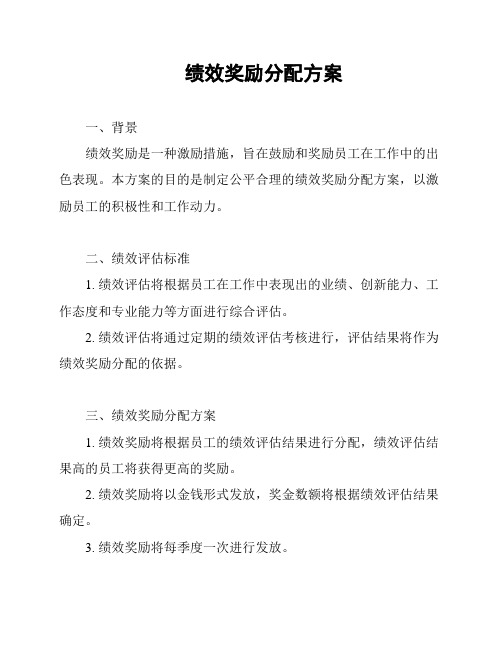 绩效奖励分配方案

一、背景

绩效奖励是一种激励措施，旨在鼓励和奖励员工在工作中的出色表现。本方案的目的是制定公平合理的绩效奖励分配方案，以激励员工的积极性和工作动力。

二、绩效评估标准

1. 绩效评估将根据员工在工作中表现出的业绩、创新能力、工作态度和专业能力等方面进行综合评估。

2. 绩效评估将通过定期的绩效评估考核进行，评估结果将作为绩效奖励分配的依据。

三、绩效奖励分配方案

1. 绩效奖励将根据员工的绩效评估结果进行分配，绩效评估结果高的员工将获得更高的奖励。

2. 绩效奖励将以金钱形式发放，奖金数额将根据绩效评估结果确定。

3. 绩效奖励将每季度一次进行发放。